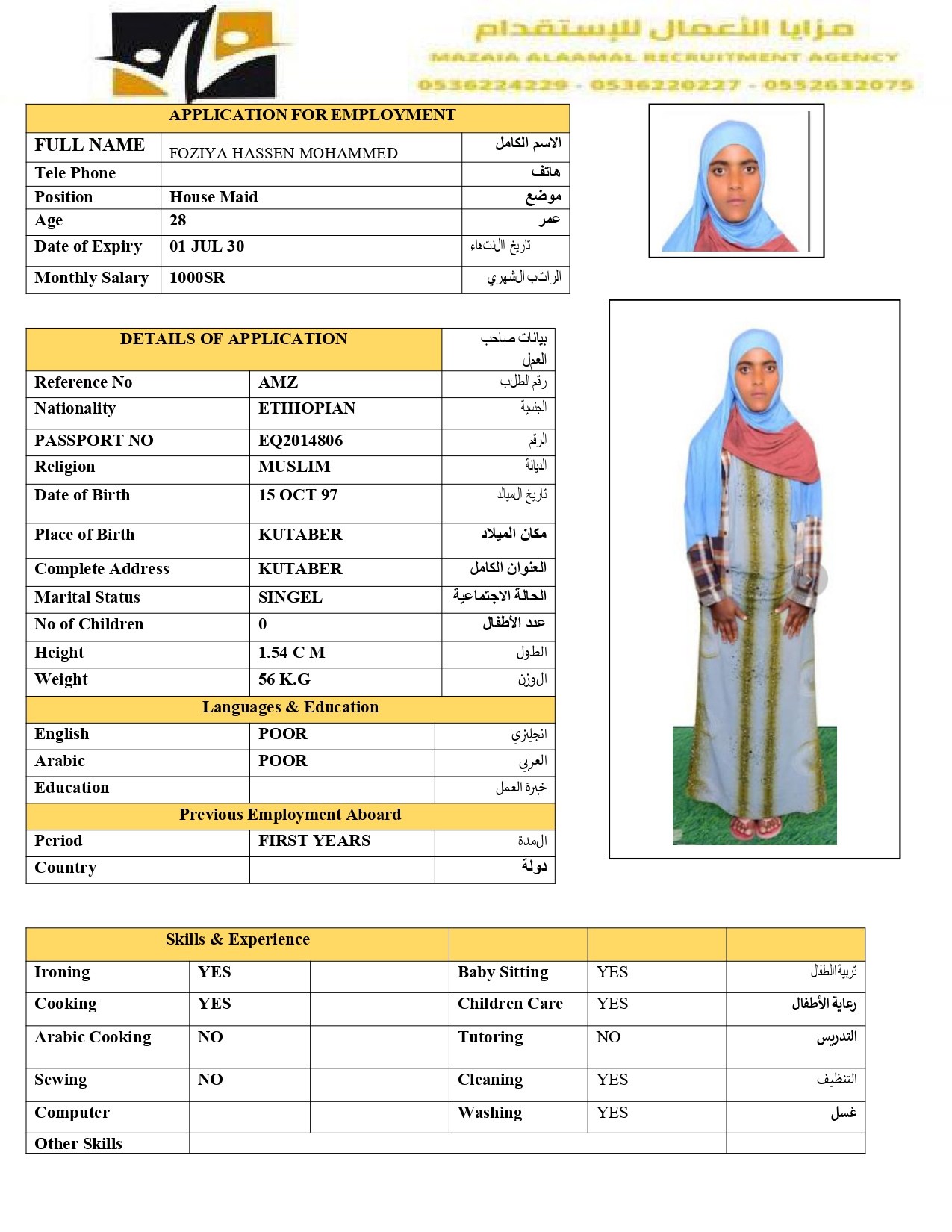 مزايا الأعمال للإستقدام
MAZAIA ALAAMAL RECRUITMENT AGENCY
0536224229 - 0536220227 - 0552632075

| APPLICATION FOR EMPLOYMENT | | |
|---|---|---|
| FULL NAME | FOZIYA HASSEN MOHAMMED | الاسم الكامل |
| Tele Phone | | هاتف |
| Position | House Maid | موضع |
| Age | 28 | عمر |
| Date of Expiry | 01 JUL 30 | تاريخ الانتهاء |
| Monthly Salary | 1000SR | الراتب الشهري |

| DETAILS OF APPLICATION | | بيانات صاحب العمل |
|---|---|---|
| Reference No | AMZ | رقم الطلب |
| Nationality | ETHIOPIAN | الجنسية |
| PASSPORT NO | EQ2014806 | الرقم |
| Religion | MUSLIM | الديانة |
| Date of Birth | 15 OCT 97 | تاريخ الميلاد |
| Place of Birth | KUTABER | مكان الميلاد |
| Complete Address | KUTABER | العنوان الكامل |
| Marital Status | SINGEL | الحالة الاجتماعية |
| No of Children | 0 | عدد الأطفال |
| Height | 1.54 C M | الطول |
| Weight | 56 K.G | الوزن |
| Languages & Education | | |
| English | POOR | انجليزي |
| Arabic | POOR | العربي |
| Education | | خبرة العمل |
| Previous Employment Aboard | | |
| Period | FIRST YEARS | المدة |
| Country | | دولة |

| Skills & Experience | | | | | |
|---|---|---|---|---|---|
| Ironing | YES | | Baby Sitting | YES | تربية الطفال |
| Cooking | YES | | Children Care | YES | رعاية الأطفال |
| Arabic Cooking | NO | | Tutoring | NO | التدريس |
| Sewing | NO | | Cleaning | YES | التنظيف |
| Computer | | | Washing | YES | غسل |
| Other Skills | | | | | |